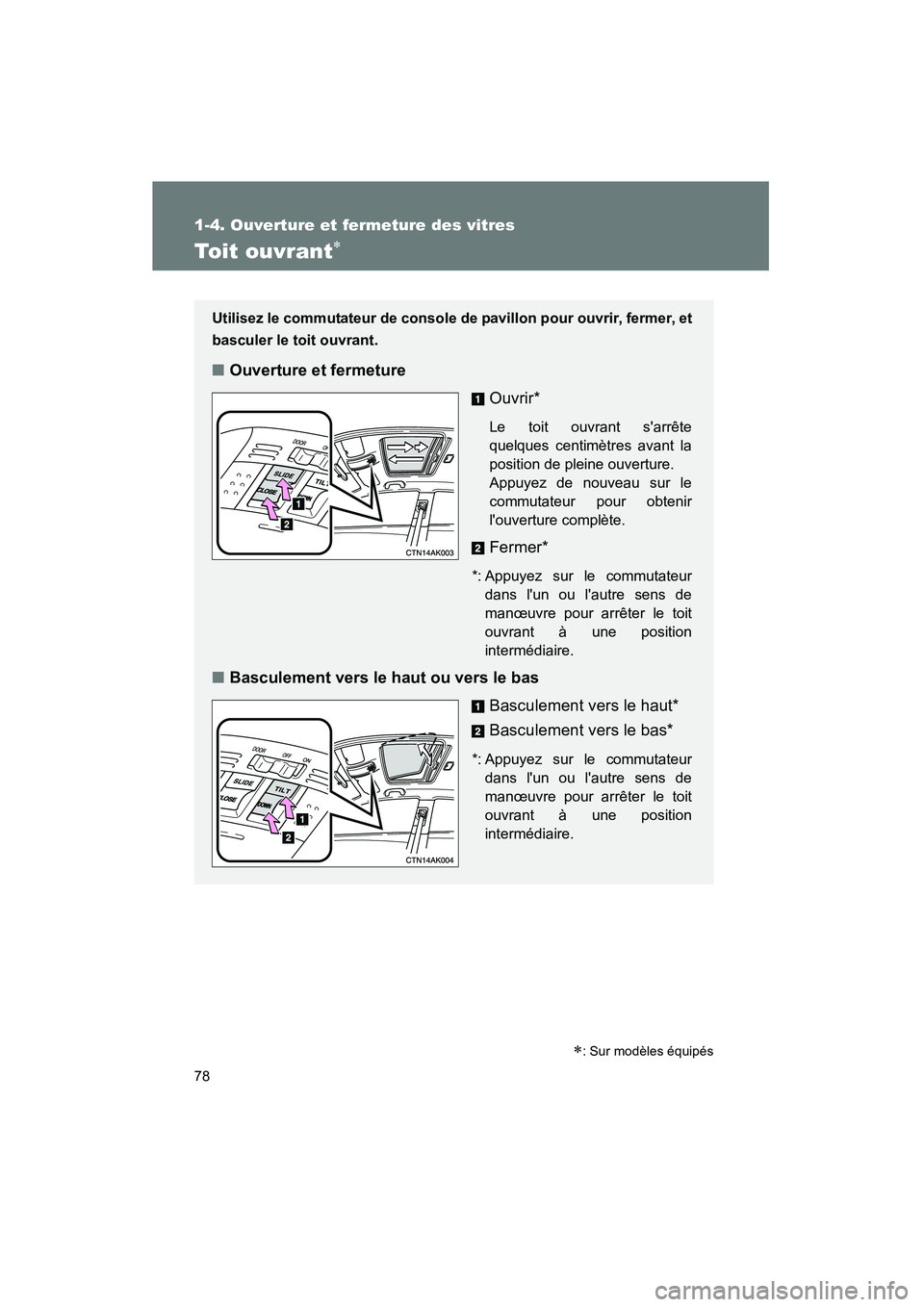 1-4. Ouverture et fermeture des vitres

Toit ouvrant*

Utilisez le commutateur de console de pavillon pour ouvrir, fermer, et basculer le toit ouvrant.

■ Ouverture et fermeture

DOOR
SLIDE
CLOSE
TILT
1
2
CTN14AK003

1 Ouvrir*

Le toit ouvrant s'arrête quelques centimètres avant la position de pleine ouverture. Appuyez de nouveau sur le commutateur pour obtenir l'ouverture complète.

2 Fermer*

*: Appuyez sur le commutateur dans l'un ou l'autre sens de manœuvre pour arrêter le toit ouvrant à une position intermédiaire.

■ Basculement vers le haut ou vers le bas

DOOR
OFF
ON
SLIDE
CLOSE
TILT
DOWN
1
2
CTN14AK004

1 Basculement vers le haut*

2 Basculement vers le bas*

*: Appuyez sur le commutateur dans l'un ou l'autre sens de manœuvre pour arrêter le toit ouvrant à une position intermédiaire.

*: Sur modèles équipés

78

carmanualsonline.info